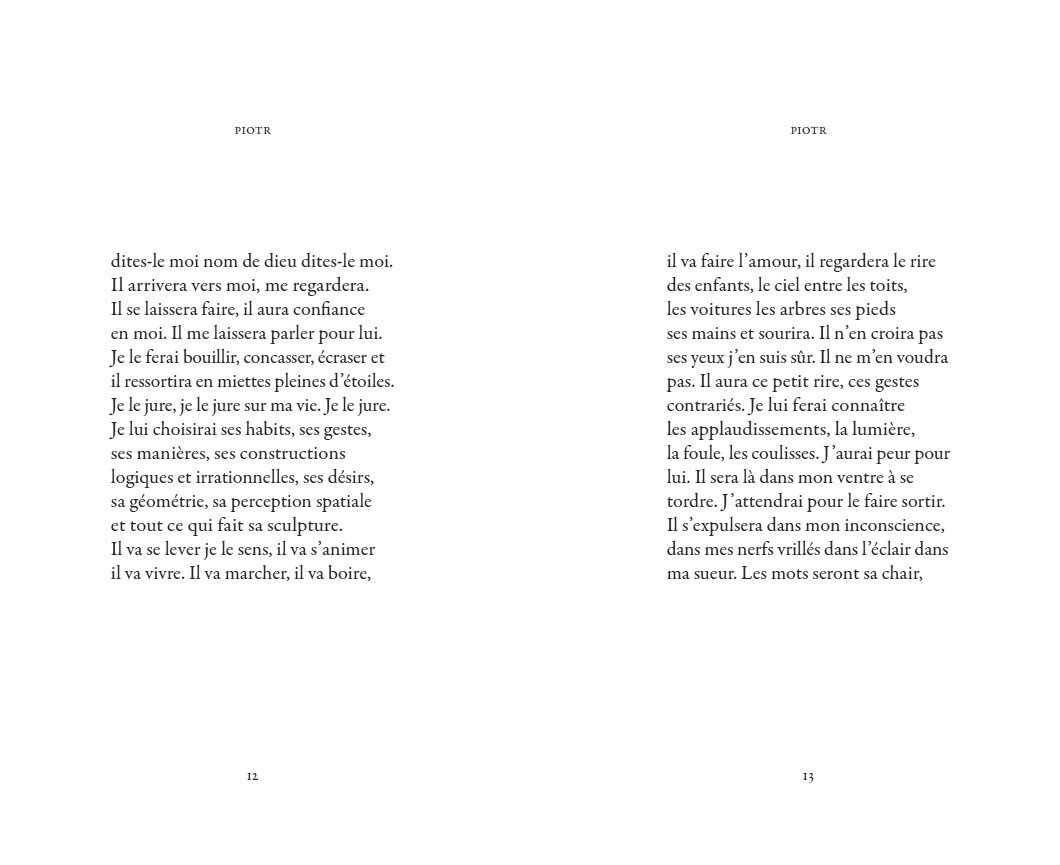 PIOTR

dites-le moi nom de dieu dites-le moi.
Il arrivera vers moi, me regardera.
Il se laissera faire, il aura confiance
en moi. Il me laissera parler pour lui.
Je le ferai bouillir, concasser, écraser et
il ressortira en miettes pleines d'étoiles.
Je le jure, je le jure sur ma vie. Je le jure.
Je lui choisirai ses habits, ses gestes,
ses manières, ses constructions
logiques et irrationnelles, ses désirs,
sa géométrie, sa perception spatiale
et tout ce qui fait sa sculpture.
Il va se lever je le sens, il va s'animer
il va vivre. Il va marcher, il va boire,

12

PIOTR

il va faire l'amour, il regardera le rire
des enfants, le ciel entre les toits,
les voitures les arbres ses pieds
ses mains et sourira. Il n'en croira pas
ses yeux j'en suis sûr. Il ne m'en voudra
pas. Il aura ce petit rire, ces gestes
contrariés. Je lui ferai connaître
les applaudissements, la lumière,
la foule, les coulisses. J'aurai peur pour
lui. Il sera là dans mon ventre à se
tordre. J'attendrai pour le faire sortir.
Il s'expulsera dans mon inconscience,
dans mes nerfs vrillés dans l'éclair dans
ma sueur. Les mots seront sa chair,

13